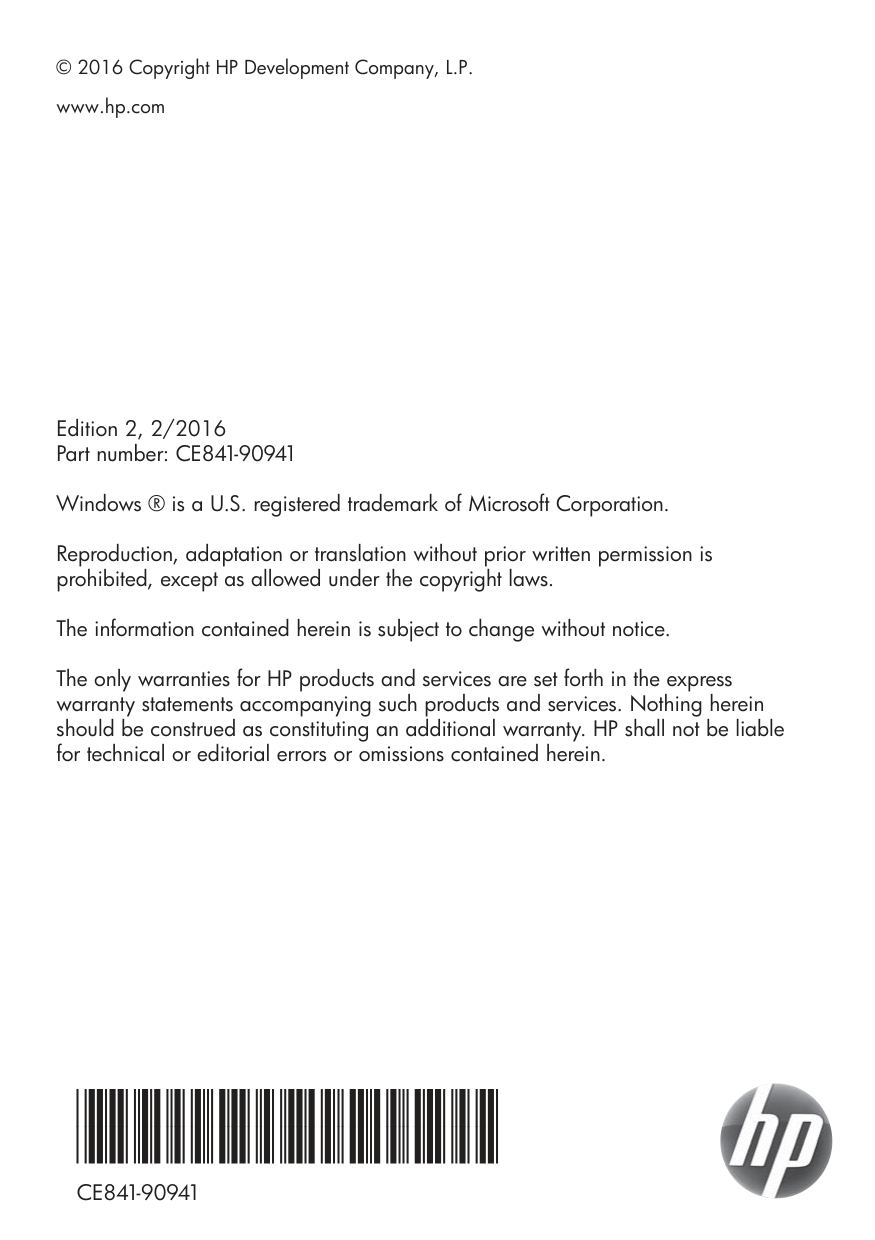 © 2016 Copyright HP Development Company, L.P.

www.hp.com

Edition 2, 2/2016
Part number: CE841-90941

Windows ® is a U.S. registered trademark of Microsoft Corporation.

Reproduction, adaptation or translation without prior written permission is prohibited, except as allowed under the copyright laws.

The information contained herein is subject to change without notice.

The only warranties for HP products and services are set forth in the express warranty statements accompanying such products and services. Nothing herein should be construed as constituting an additional warranty. HP shall not be liable for technical or editorial errors or omissions contained herein.

CE841-90941

hp